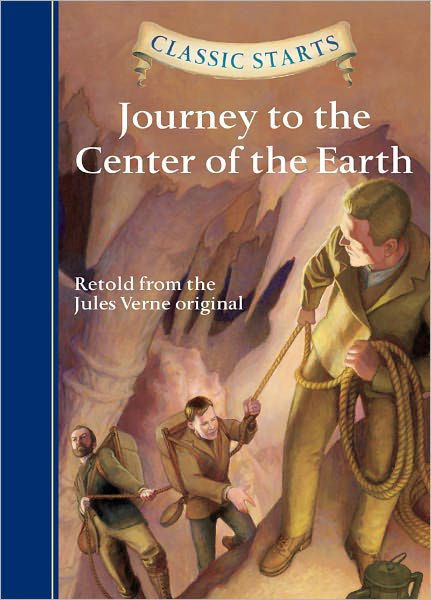 CLASSIC STARTS

Journey to the Center of the Earth

Retold from the Jules Verne original